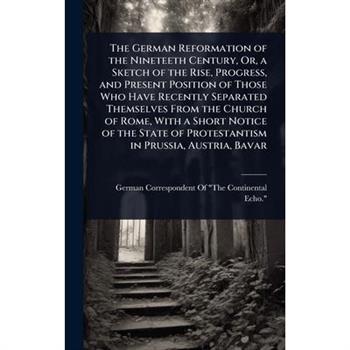 The German Reformation of the Nineteeth Century, Or, a Sketch of the Rise, Progress, and Present Position of Those Who Have Recently Separated Themselves From the Church of Rome, With a Short Notice of the State of Protestantism in Prussia, Austria, Bavar

German Correspondent Of "The Continental Echo."